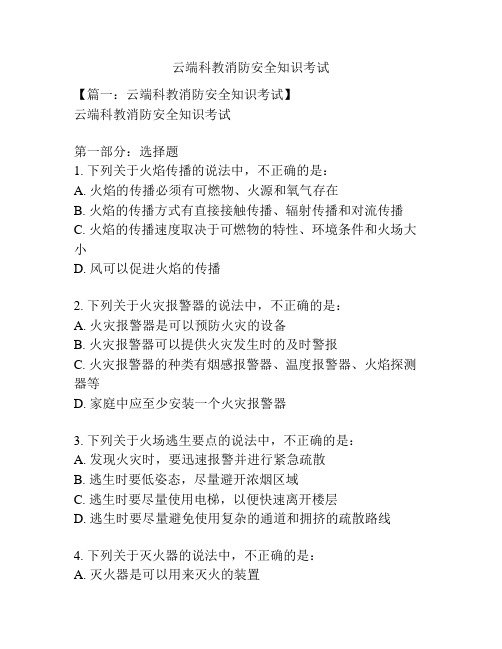 云端科教消防安全知识考试

【篇一：云端科教消防安全知识考试】
云端科教消防安全知识考试

第一部分：选择题
1. 下列关于火焰传播的说法中，不正确的是：
A. 火焰的传播必须有可燃物、火源和氧气存在
B. 火焰的传播方式有直接接触传播、辐射传播和对流传播
C. 火焰的传播速度取决于可燃物的特性、环境条件和火场大小
D. 风可以促进火焰的传播

2. 下列关于火灾报警器的说法中，不正确的是：
A. 火灾报警器是可以预防火灾的设备
B. 火灾报警器可以提供火灾发生时的及时警报
C. 火灾报警器的种类有烟感报警器、温度报警器、火焰探测器等
D. 家庭中应至少安装一个火灾报警器

3. 下列关于火场逃生要点的说法中，不正确的是：
A. 发现火灾时，要迅速报警并进行紧急疏散
B. 逃生时要低姿态，尽量避开浓烟区域
C. 逃生时要尽量使用电梯，以便快速离开楼层
D. 逃生时要尽量避免使用复杂的通道和拥挤的疏散路线

4. 下列关于灭火器的说法中，不正确的是：
A. 灭火器是可以用来灭火的装置